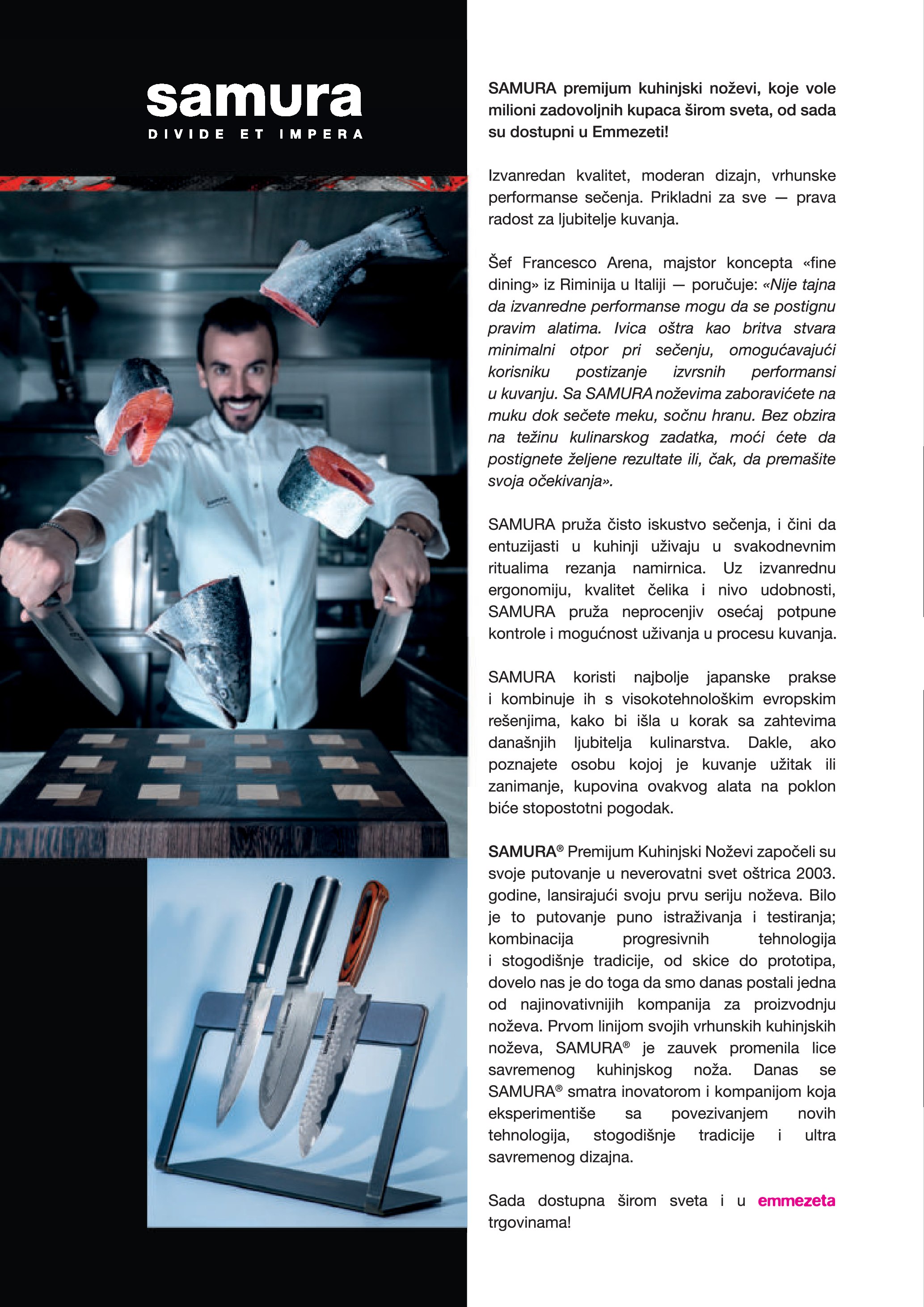 samura
DIVIDE ET IMPERA

SAMURA premijum kuhinjski noževi, koje vole milioni zadovoljnih kupaca širom sveta, od sada su dostupni u Emmezeti!

Izvanredan kvalitet, moderan dizajn, vrhunske performanse sečenja. Prikladni za sve — prava radost za ljubitelje kuvanja.

Šef Francesco Arena, majstor koncepta «fine dining» iz Riminija u Italiji — poručuje: «Nije tajna da izvanredne performanse mogu da se postignu pravim alatima. Ivica oštra kao britva stvara minimalni otpor pri sečenju, omogućavajući korisniku postizanje izvrsnih performansi u kuvanju. Sa SAMURA noževima zaboravićete na muku dok sečete meku, sočnu hranu. Bez obzira na težinu kulinarskog zadatka, moći ćete da postignete željene rezultate ili, čak, da premašite svoja očekivanja».

SAMURA pruža čisto iskustvo sečenja, i čini da entuzijasti u kuhinji uživaju u svakodnevnim ritualima rezanja namirnica. Uz izvanrednu ergonomiju, kvalitet čelika i nivo udobnosti, SAMURA pruža neprocenjiv osećaj potpune kontrole i mogućnost uživanja u procesu kuvanja.

SAMURA koristi najbolje japanske prakse i kombinuje ih s visokotehnološkim evropskim rešenjima, kako bi išla u korak sa zahtevima današnjih ljubitelja kulinarstva. Dakle, ako poznajete osobu kojoj je kuvanje užitak ili zanimanje, kupovina ovakvog alata na poklon biće stopostotni pogodak.

SAMURA® Premijum Kuhinjski Noževi započeli su svoje putovanje u neverovatni svet oštrica 2003. godine, lansirajući svoju prvu seriju noževa. Bilo je to putovanje puno istraživanja i testiranja; kombinacija progresivnih tehnologija i stogodišnje tradicije, od skice do prototipa, dovelo nas je do toga da smo danas postali jedna od najinovativnijih kompanija za proizvodnju noževa. Prvom linijom svojih vrhunskih kuhinjskih noževa, SAMURA® je zauvek promenila lice savremenog kuhinjskog noža. Danas se SAMURA® smatra inovatorom i kompanijom koja eksperimentiše sa povezivanjem novih tehnologija, stogodišnje tradicije i ultra savremenog dizajna.

Sada dostupna širom sveta i u emmezeta trgovinama!